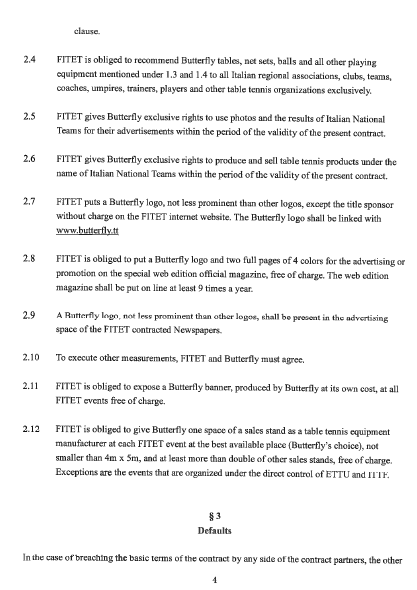 clause.

2.4 FITET is obliged to recommend Butterfly tables, net sets, balls and all other playing equipment mentioned under 1.3 and 1.4 to all Italian regional associations, clubs, teams, coaches, umpires, trainers, players and other table tennis organizations exclusively.

2.5 FITET gives Butterfly exclusive rights to use photos and the results of Italian National Teams for their advertisements within the period of the validity of the present contract.

2.6 FITET gives Butterfly exclusive rights to produce and sell table tennis products under the name of Italian National Teams within the period of the validity of the present contract.

2.7 FITET puts a Butterfly logo, not less prominent than other logos, except the title sponsor without charge on the FITET internet website. The Butterfly logo shall be linked with www.butterfly.tt

2.8 FITET is obliged to put a Butterfly logo and two full pages of 4 colors for the advertising or promotion on the special web edition official magazine, free of charge. The web edition magazine shall be put on line at least 9 times a year.

2.9 A Butterfly logo, not less prominent than other logos, shall be present in the advertising space of the FITET contracted Newspapers.

2.10 To execute other measurements, FITET and Butterfly must agree.

2.11 FITET is obliged to expose a Butterfly banner, produced by Butterfly at its own cost, at all FITET events free of charge.

2.12 FITET is obliged to give Butterfly one space of a sales stand as a table tennis equipment manufacturer at each FITET event at the best available place (Butterfly's choice), not smaller than 4m x 5m, and at least more than double of other sales stands, free of charge. Exceptions are the events that are organized under the direct control of ETTU and ITTF.

§ 3
Defaults

In the case of breaching the basic terms of the contract by any side of the contract partners, the other

4